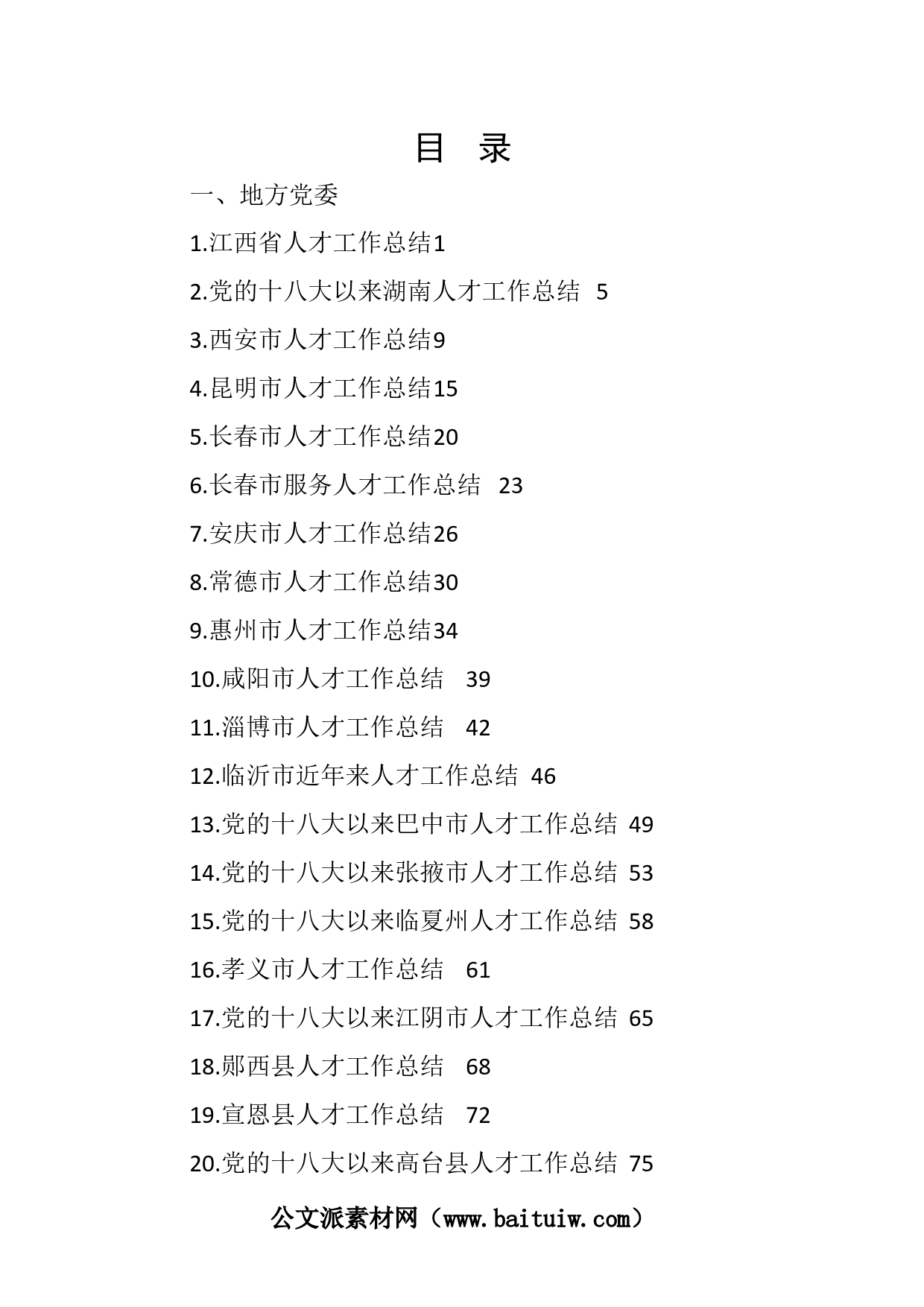 目 录

一、地方党委

1.江西省人才工作总结1

2.党的十八大以来湖南人才工作总结 5

3.西安市人才工作总结9

4.昆明市人才工作总结15

5.长春市人才工作总结20

6.长春市服务人才工作总结 23

7.安庆市人才工作总结26

8.常德市人才工作总结30

9.惠州市人才工作总结34

10.咸阳市人才工作总结 39

11.淄博市人才工作总结 42

12.临沂市近年来人才工作总结 46

13.党的十八大以来巴中市人才工作总结 49

14.党的十八大以来张掖市人才工作总结 53

15.党的十八大以来临夏州人才工作总结 58

16.孝义市人才工作总结 61

17.党的十八大以来江阴市人才工作总结 65

18.郧西县人才工作总结 68

19.宣恩县人才工作总结 72

20.党的十八大以来高台县人才工作总结 75

公文派素材网（www.baituiw.com）